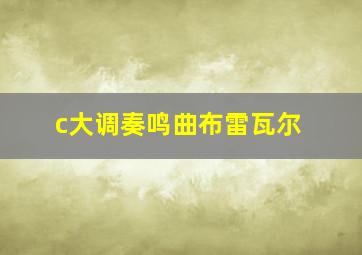 c大调奏鸣曲布雷瓦尔